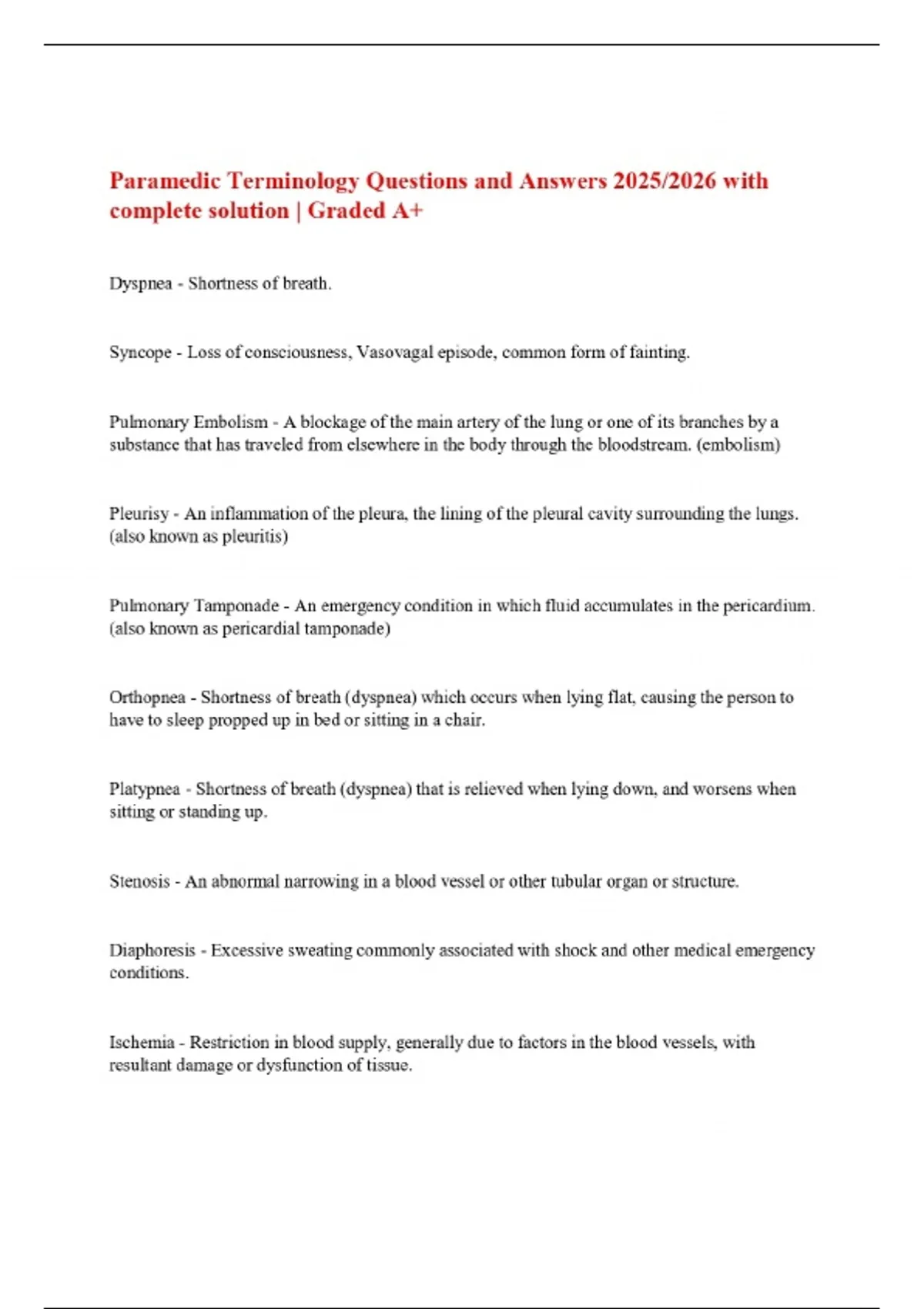 Paramedic Terminology Questions and Answers 2025/2026 with complete solution | Graded A+

Dyspnea - Shortness of breath.

Syncope - Loss of consciousness, Vasovagal episode, common form of fainting.

Pulmonary Embolism - A blockage of the main artery of the lung or one of its branches by a substance that has traveled from elsewhere in the body through the bloodstream. (embolism)

Pleurisy - An inflammation of the pleura, the lining of the pleural cavity surrounding the lungs. (also known as pleuritis)

Pulmonary Tamponade - An emergency condition in which fluid accumulates in the pericardium. (also known as pericardial tamponade)

Orthopnea - Shortness of breath (dyspnea) which occurs when lying flat, causing the person to have to sleep propped up in bed or sitting in a chair.

Platypnea - Shortness of breath (dyspnea) that is relieved when lying down, and worsens when sitting or standing up.

Stenosis - An abnormal narrowing in a blood vessel or other tubular organ or structure.

Diaphoresis - Excessive sweating commonly associated with shock and other medical emergency conditions.

Ischemia - Restriction in blood supply, generally due to factors in the blood vessels, with resultant damage or dysfunction of tissue.